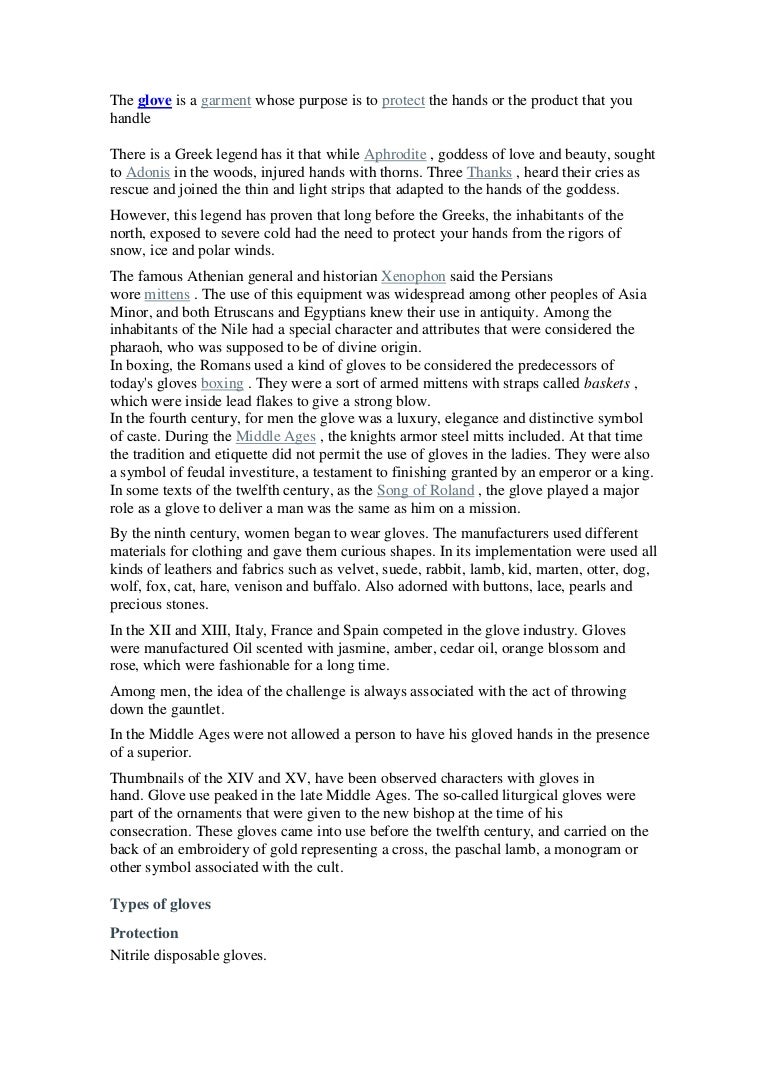 The glove is a garment whose purpose is to protect the hands or the product that you handle

There is a Greek legend has it that while Aphrodite , goddess of love and beauty, sought to Adonis in the woods, injured hands with thorns. Three Thanks , heard their cries as rescue and joined the thin and light strips that adapted to the hands of the goddess.

However, this legend has proven that long before the Greeks, the inhabitants of the north, exposed to severe cold had the need to protect your hands from the rigors of snow, ice and polar winds.

The famous Athenian general and historian Xenophon said the Persians wore mittens . The use of this equipment was widespread among other peoples of Asia Minor, and both Etruscans and Egyptians knew their use in antiquity. Among the inhabitants of the Nile had a special character and attributes that were considered the pharaoh, who was supposed to be of divine origin.
In boxing, the Romans used a kind of gloves to be considered the predecessors of today's gloves boxing . They were a sort of armed mittens with straps called baskets , which were inside lead flakes to give a strong blow.
In the fourth century, for men the glove was a luxury, elegance and distinctive symbol of caste. During the Middle Ages , the knights armor steel mitts included. At that time the tradition and etiquette did not permit the use of gloves in the ladies. They were also a symbol of feudal investiture, a testament to finishing granted by an emperor or a king. In some texts of the twelfth century, as the Song of Roland , the glove played a major role as a glove to deliver a man was the same as him on a mission.

By the ninth century, women began to wear gloves. The manufacturers used different materials for clothing and gave them curious shapes. In its implementation were used all kinds of leathers and fabrics such as velvet, suede, rabbit, lamb, kid, marten, otter, dog, wolf, fox, cat, hare, venison and buffalo. Also adorned with buttons, lace, pearls and precious stones.

In the XII and XIII, Italy, France and Spain competed in the glove industry. Gloves were manufactured Oil scented with jasmine, amber, cedar oil, orange blossom and rose, which were fashionable for a long time.

Among men, the idea of the challenge is always associated with the act of throwing down the gauntlet.

In the Middle Ages were not allowed a person to have his gloved hands in the presence of a superior.

Thumbnails of the XIV and XV, have been observed characters with gloves in hand. Glove use peaked in the late Middle Ages. The so-called liturgical gloves were part of the ornaments that were given to the new bishop at the time of his consecration. These gloves came into use before the twelfth century, and carried on the back of an embroidery of gold representing a cross, the paschal lamb, a monogram or other symbol associated with the cult.

Types of gloves

Protection

Nitrile disposable gloves.